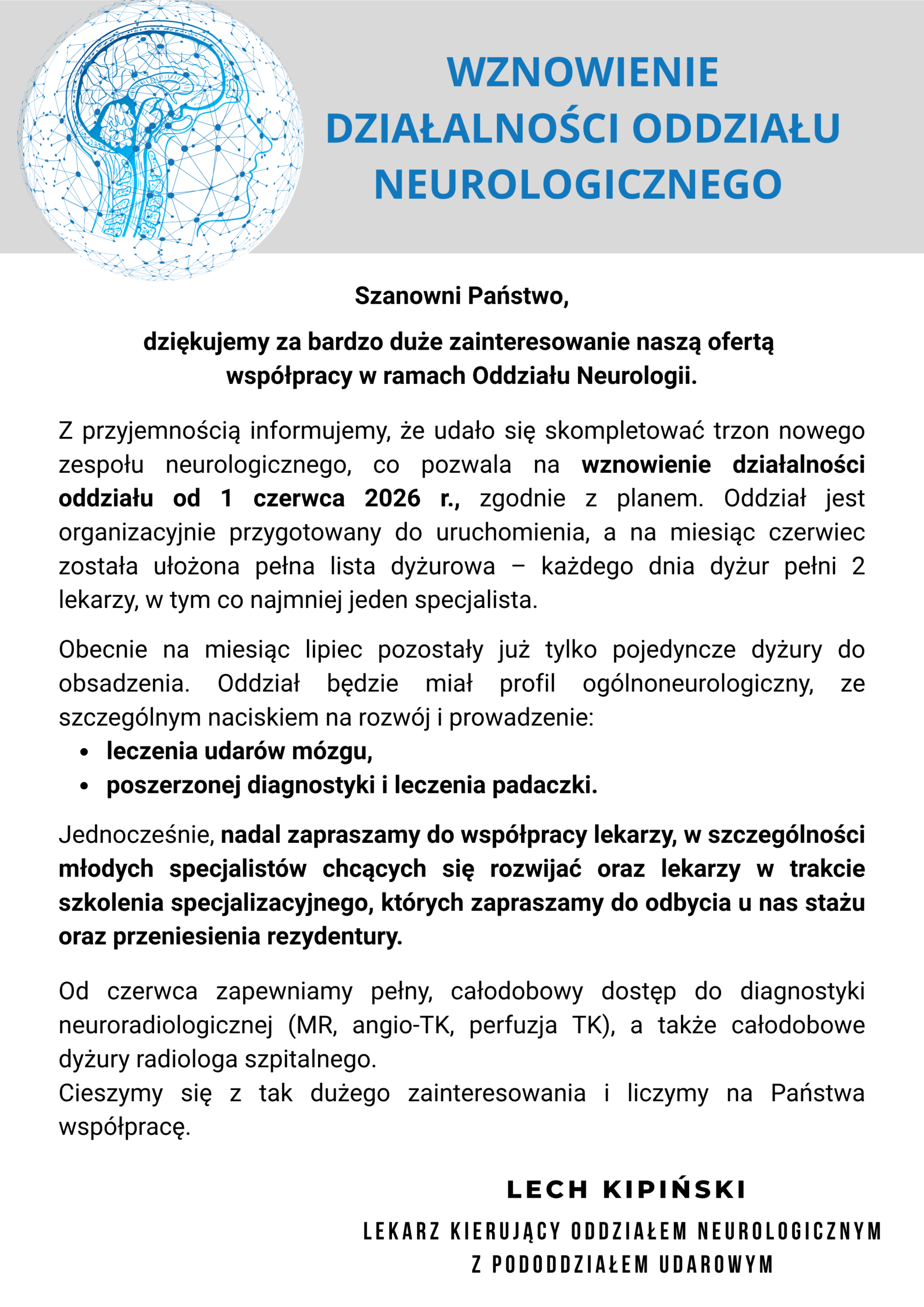 WZNOWIENIE DZIAŁALNOŚCI ODDZIAŁU NEUROLOGICZNEGO

Szanowni Państwo,

dziękujemy za bardzo duże zainteresowanie naszą ofertą współpracy w ramach Oddziału Neurologii.

Z przyjemnością informujemy, że udało się skompletować trzon nowego zespołu neurologicznego, co pozwala na wznowienie działalności oddziału od 1 czerwca 2026 r., zgodnie z planem. Oddział jest organizacyjnie przygotowany do uruchomienia, a na miesiąc czerwiec została ułożona pełna lista dyżurowa – każdego dnia dyżur pełni 2 lekarzy, w tym co najmniej jeden specjalista.

Obecnie na miesiąc lipiec pozostały już tylko pojedyncze dyżury do obsadzenia. Oddział będzie miał profil ogólnoneurologiczny, ze szczególnym naciskiem na rozwój i prowadzenie:
• leczenia udarów mózgu,
• poszerzonej diagnostyki i leczenia padaczki.

Jednocześnie, nadal zapraszamy do współpracy lekarzy, w szczególności młodych specjalistów chcących się rozwijać oraz lekarzy w trakcie szkolenia specjalizacyjnego, których zapraszamy do odbycia u nas stażu oraz przeniesienia rezydentury.

Od czerwca zapewniamy pełny, całodobowy dostęp do diagnostyki neuroradiologicznej (MR, angio-TK, perfuzja TK), a także całodobowe dyżury radiologa szpitalnego.
Cieszymy się z tak dużego zainteresowania i liczymy na Państwa współpracę.

LECH KIPIŃSKI

LEKARZ KIERUJĄCY ODDZIAŁEM NEUROLOGICZNYM Z PODODDZIAŁEM UDAROWYM